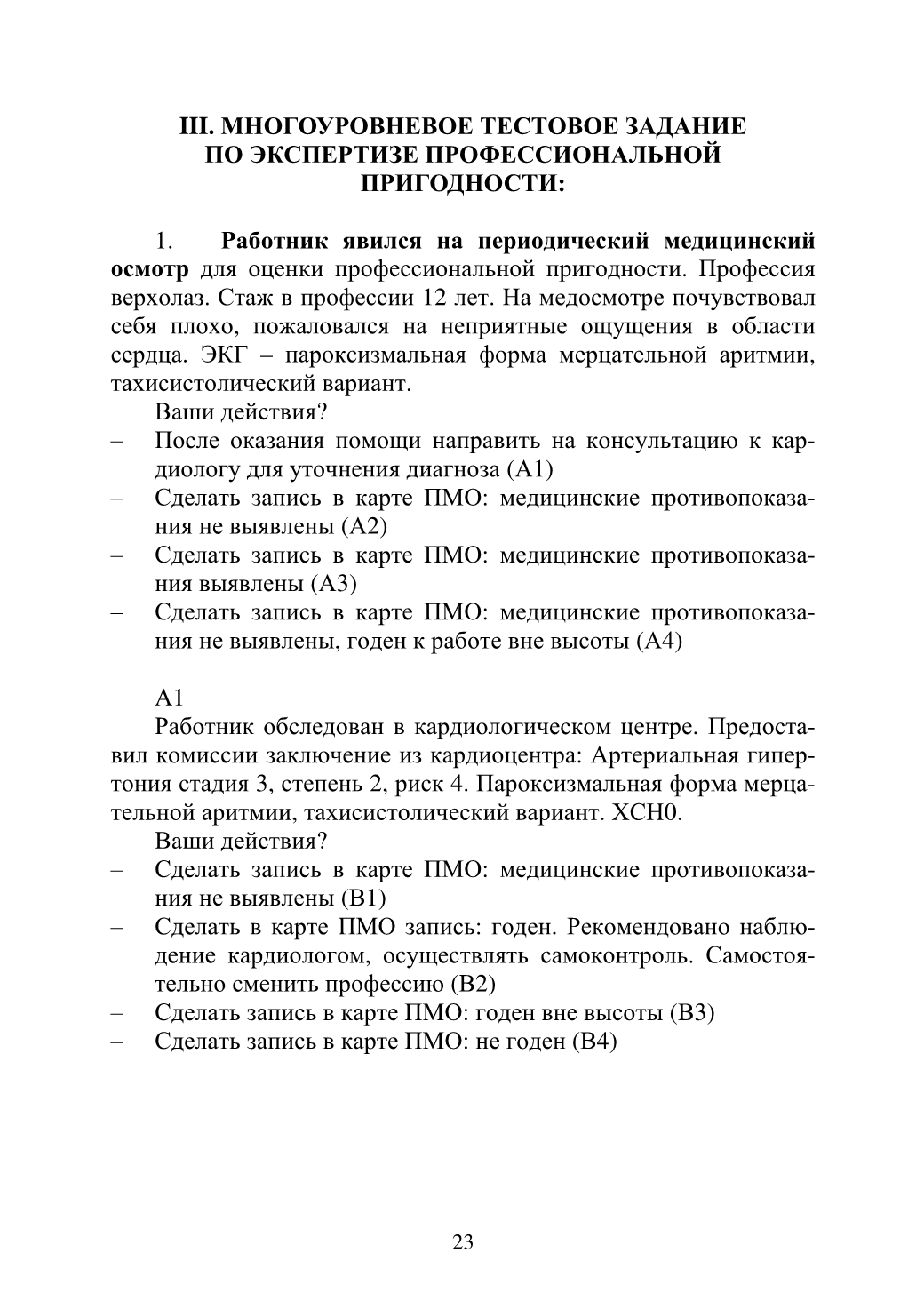 III. МНОГОУРОВНЕВОЕ ТЕСТОВОЕ ЗАДАНИЕ ПО ЭКСПЕРТИЗЕ ПРОФЕССИОНАЛЬНОЙ ПРИГОДНОСТИ:

1. Работник явился на периодический медицинский осмотр для оценки профессиональной пригодности. Профессия верхолаз. Стаж в профессии 12 лет. На медосмотре почувствовал себя плохо, пожаловался на неприятные ощущения в области сердца. ЭКГ – пароксизмальная форма мерцательной аритмии, тахисистолический вариант.

Ваши действия?

– После оказания помощи направить на консультацию к кардиологу для уточнения диагноза (А1)
– Сделать запись в карте ПМО: медицинские противопоказания не выявлены (А2)
– Сделать запись в карте ПМО: медицинские противопоказания выявлены (А3)
– Сделать запись в карте ПМО: медицинские противопоказания не выявлены, годен к работе вне высоты (А4)

А1

Работник обследован в кардиологическом центре. Предоставил комиссии заключение из кардиоцентра: Артериальная гипертония стадия 3, степень 2, риск 4. Пароксизмальная форма мерцательной аритмии, тахисистолический вариант. ХСН0.

Ваши действия?

– Сделать запись в карте ПМО: медицинские противопоказания не выявлены (В1)
– Сделать в карте ПМО запись: годен. Рекомендовано наблюдение кардиологом, осуществлять самоконтроль. Самостоятельно сменить профессию (В2)
– Сделать запись в карте ПМО: годен вне высоты (В3)
– Сделать запись в карте ПМО: не годен (В4)

23